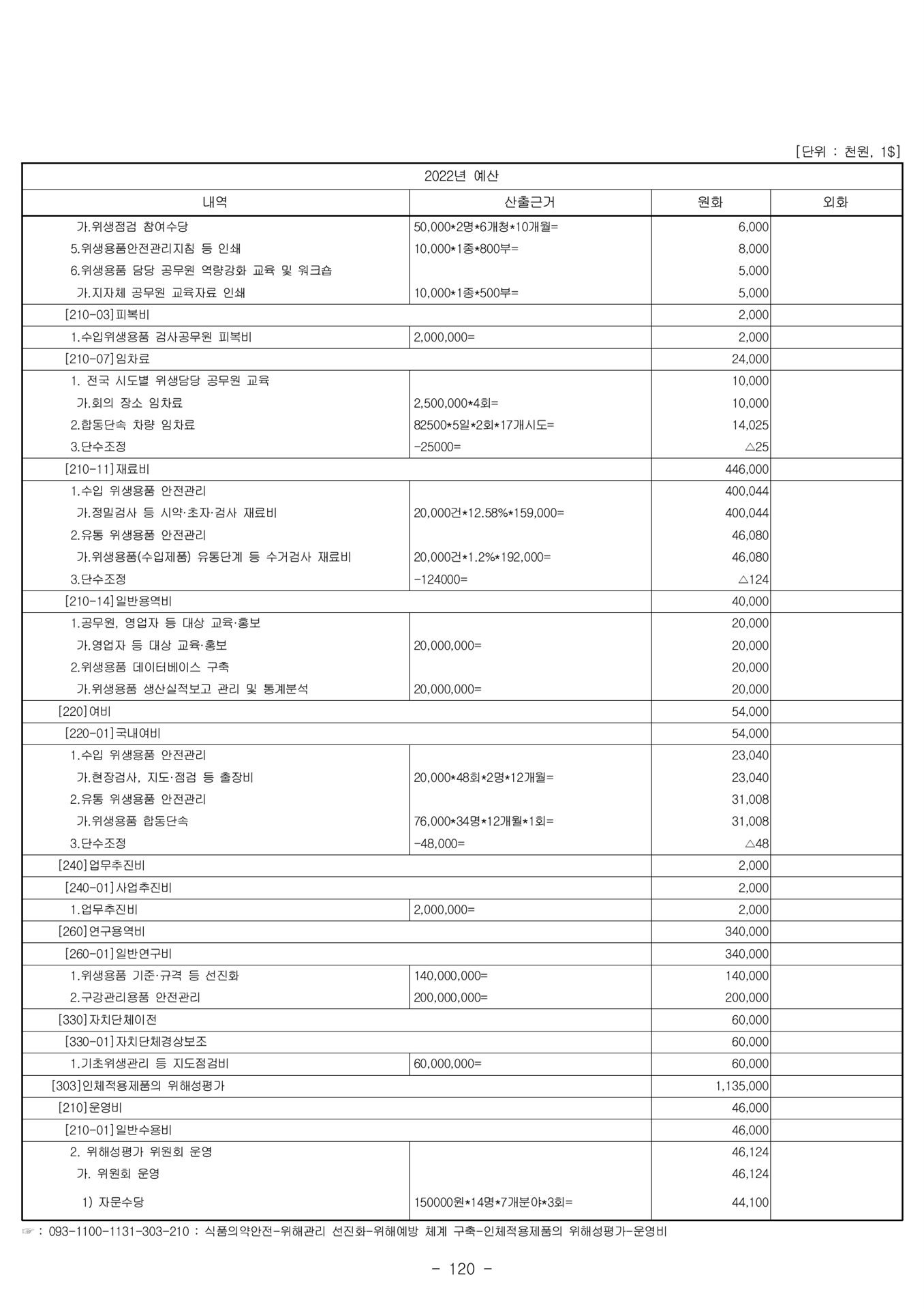 [단위 : 천원, 1$]

| 2022년 예산 | | | |
|---|---|---|---|
| 내역 | 산출근거 | 원화 | 외화 |
| 가.위생점검 참여수당 | 50,000*2명*6개청*10개월= | 6,000 | |
| 5.위생용품안전관리지침 등 인쇄 | 10,000*1종*800부= | 8,000 | |
| 6.위생용품 담당 공무원 역량강화 교육 및 워크숍 | | 5,000 | |
| 가.지자체 공무원 교육자료 인쇄 | 10,000*1종*500부= | 5,000 | |
| [210-03]피복비 | | 2,000 | |
| 1.수입위생용품 검사공무원 피복비 | 2,000,000= | 2,000 | |
| [210-07]임차료 | | 24,000 | |
| 1. 전국 시도별 위생담당 공무원 교육 | | 10,000 | |
| 가.회의 장소 임차료 | 2,500,000*4회= | 10,000 | |
| 2.합동단속 차량 임차료 | 82500*5일*2회*17개시도= | 14,025 | |
| 3.단수조정 | -25000= | △25 | |
| [210-11]재료비 | | 446,000 | |
| 1.수입 위생용품 안전관리 | | 400,044 | |
| 가.정밀검사 등 시약·초자·검사 재료비 | 20,000건*12.58%*159,000= | 400,044 | |
| 2.유통 위생용품 안전관리 | | 46,080 | |
| 가.위생용품(수입제품) 유통단계 등 수거검사 재료비 | 20,000건*1.2%*192,000= | 46,080 | |
| 3.단수조정 | -124000= | △124 | |
| [210-14]일반용역비 | | 40,000 | |
| 1.공무원, 영업자 등 대상 교육·홍보 | | 20,000 | |
| 가.영업자 등 대상 교육·홍보 | 20,000,000= | 20,000 | |
| 2.위생용품 데이터베이스 구축 | | 20,000 | |
| 가.위생용품 생산실적보고 관리 및 통계분석 | 20,000,000= | 20,000 | |
| [220]여비 | | 54,000 | |
| [220-01]국내여비 | | 54,000 | |
| 1.수입 위생용품 안전관리 | | 23,040 | |
| 가.현장검사, 지도·점검 등 출장비 | 20,000*48회*2명*12개월= | 23,040 | |
| 2.유통 위생용품 안전관리 | | 31,008 | |
| 가.위생용품 합동단속 | 76,000*34명*12개월*1회= | 31,008 | |
| 3.단수조정 | -48,000= | △48 | |
| [240]업무추진비 | | 2,000 | |
| [240-01]사업추진비 | | 2,000 | |
| 1.업무추진비 | 2,000,000= | 2,000 | |
| [260]연구용역비 | | 340,000 | |
| [260-01]일반연구비 | | 340,000 | |
| 1.위생용품 기준·규격 등 선진화 | 140,000,000= | 140,000 | |
| 2.구강관리용품 안전관리 | 200,000,000= | 200,000 | |
| [330]자치단체이전 | | 60,000 | |
| [330-01]자치단체경상보조 | | 60,000 | |
| 1.기초위생관리 등 지도점검비 | 60,000,000= | 60,000 | |
| [303]인체적용제품의 위해성평가 | | 1,135,000 | |
| [210]운영비 | | 46,000 | |
| [210-01]일반수용비 | | 46,000 | |
| 2. 위해성평가 위원회 운영 | | 46,124 | |
| 가. 위원회 운영 | | 46,124 | |
| 1) 자문수당 | 150000원*14명*7개분야*3회= | 44,100 | |

☞ : 093-1100-1131-303-210 : 식품의약안전-위해관리 선진화-위해예방 체계 구축-인체적용제품의 위해성평가-운영비

- 120 -